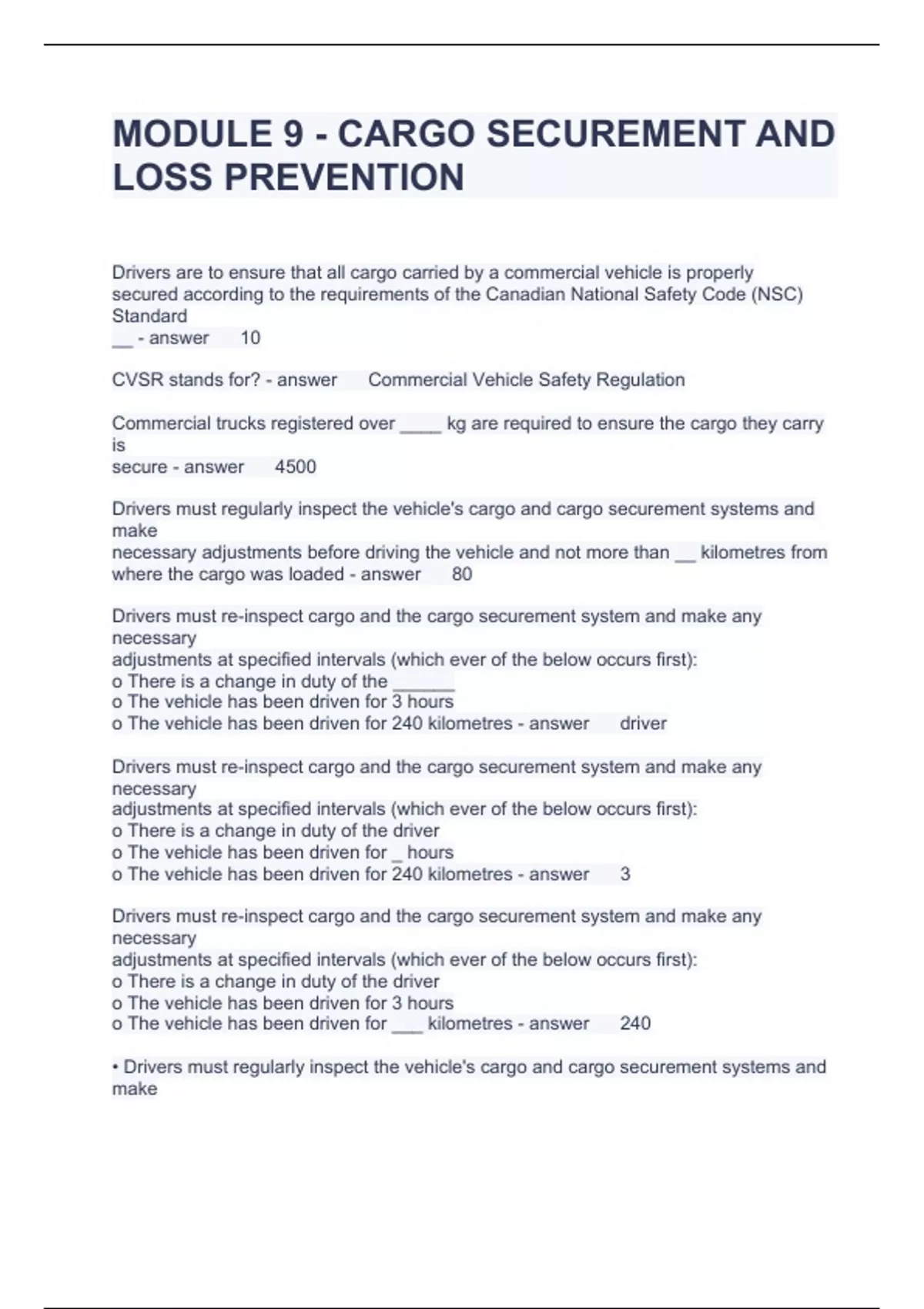 MODULE 9 - CARGO SECUREMENT AND LOSS PREVENTION

Drivers are to ensure that all cargo carried by a commercial vehicle is properly secured according to the requirements of the Canadian National Safety Code (NSC) Standard
__ - answer 10

CVSR stands for? - answer Commercial Vehicle Safety Regulation

Commercial trucks registered over ____ kg are required to ensure the cargo they carry is
secure - answer 4500

Drivers must regularly inspect the vehicle's cargo and cargo securement systems and make
necessary adjustments before driving the vehicle and not more than __ kilometres from where the cargo was loaded - answer 80

Drivers must re-inspect cargo and the cargo securement system and make any necessary
adjustments at specified intervals (which ever of the below occurs first):
o There is a change in duty of the ______
o The vehicle has been driven for 3 hours
o The vehicle has been driven for 240 kilometres - answer driver

Drivers must re-inspect cargo and the cargo securement system and make any necessary
adjustments at specified intervals (which ever of the below occurs first):
o There is a change in duty of the driver
o The vehicle has been driven for _ hours
o The vehicle has been driven for 240 kilometres - answer 3

Drivers must re-inspect cargo and the cargo securement system and make any necessary
adjustments at specified intervals (which ever of the below occurs first):
o There is a change in duty of the driver
o The vehicle has been driven for 3 hours
o The vehicle has been driven for ___ kilometres - answer 240

• Drivers must regularly inspect the vehicle's cargo and cargo securement systems and make